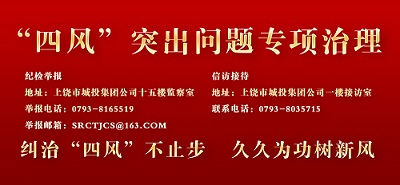 “四风”突出问题专项治理

纪检举报
地址：上饶市城投集团公司十五楼监察室
举报电话：0793-8165519
举报邮箱：SRCTJCS@163.COM

信访接待
地址：上饶市城投集团公司一楼接访室
联系电话：0793-8035715

纠治“四风”不止步 久久为功树新风